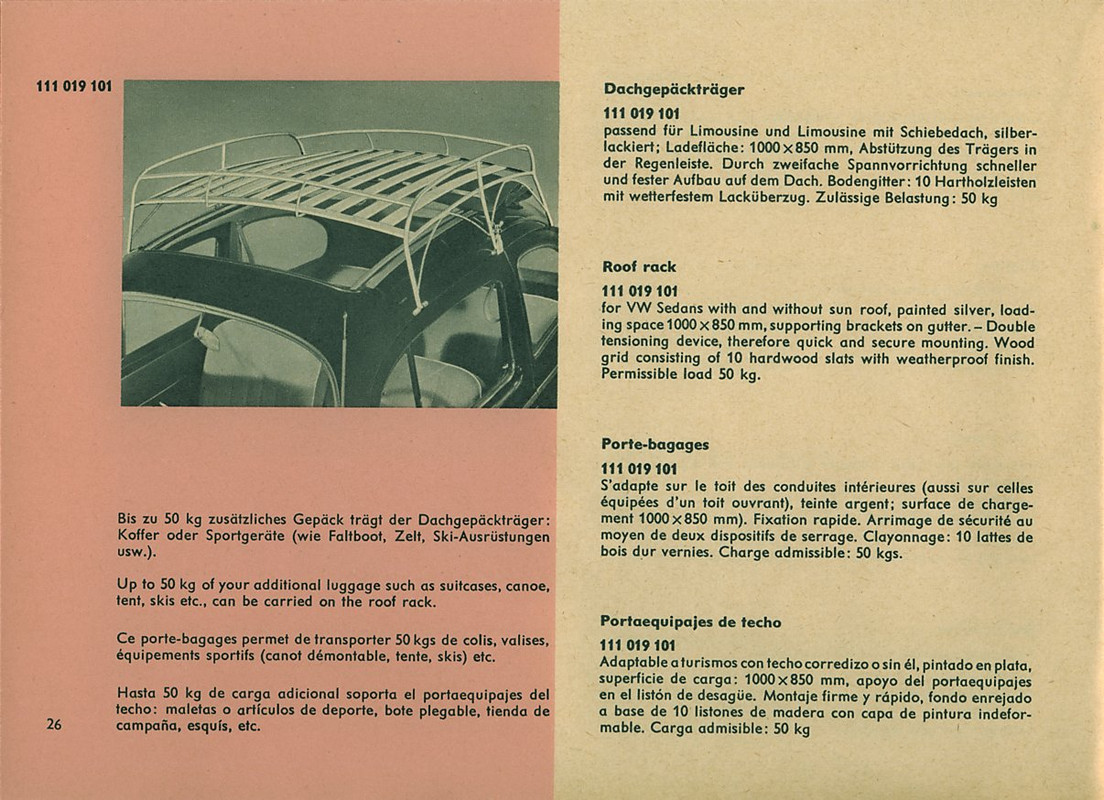 111 019 101

Bis zu 50 kg zusätzliches Gepäck trägt der Dachgepäckträger: Koffer oder Sportgeräte (wie Faltboot, Zelt, Ski-Ausrüstungen usw.).

Up to 50 kg of your additional luggage such as suitcases, canoe, tent, skis etc., can be carried on the roof rack.

Ce porte-bagages permet de transporter 50 kgs de colis, valises, équipements sportifs (canot démontable, tente, skis) etc.

Hasta 50 kg de carga adicional soporta el portaequipajes del techo: maletas o artículos de deporte, bote plegable, tienda de campaña, esquís, etc.

26

Dachgepäckträger

111 019 101
passend für Limousine und Limousine mit Schiebedach, silberlackiert; Ladefläche: 1000 × 850 mm, Abstützung des Trägers in der Regenleiste. Durch zweifache Spannvorrichtung schneller und fester Aufbau auf dem Dach. Bodengitter: 10 Hartholzleisten mit wetterfestem Lacküberzug. Zulässige Belastung: 50 kg

Roof rack

111 019 101
for VW Sedans with and without sun roof, painted silver, loading space 1000 × 850 mm, supporting brackets on gutter. – Double tensioning device, therefore quick and secure mounting. Wood grid consisting of 10 hardwood slats with weatherproof finish. Permissible load 50 kg.

Porte-bagages

111 019 101
S'adapte sur le toit des conduites intérieures (aussi sur celles équipées d'un toit ouvrant), teinte argent; surface de chargement 1000 × 850 mm). Fixation rapide. Arrimage de sécurité au moyen de deux dispositifs de serrage. Clayonnage: 10 lattes de bois dur vernies. Charge admissible: 50 kgs.

Portaequipajes de techo

111 019 101
Adaptable a turismos con techo corredizo o sin él, pintado en plata, superficie de carga: 1000 × 850 mm, apoyo del portaequipajes en el listón de desagüe. Montaje firme y rápido, fondo enrejado a base de 10 listones de madera con capa de pintura indeformable. Carga admisible: 50 kg